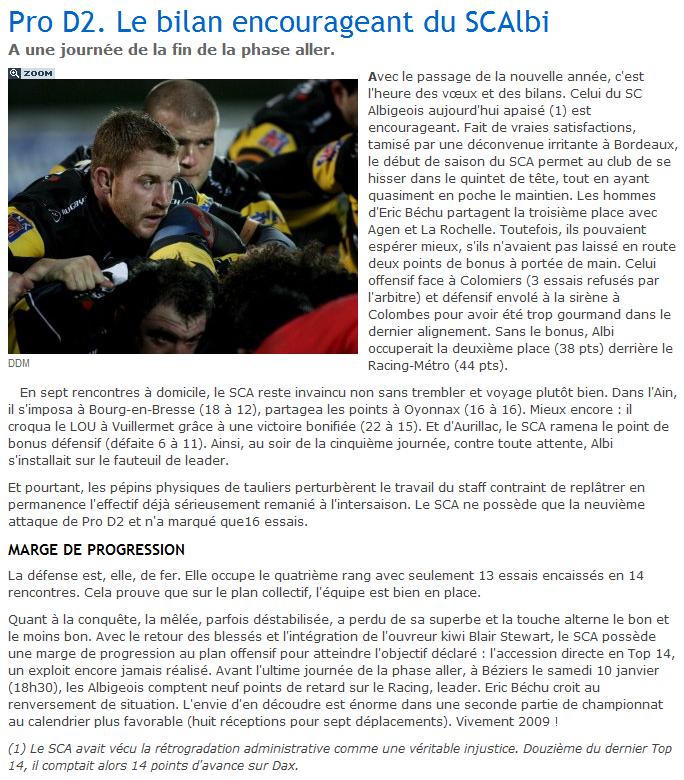 Pro D2. Le bilan encourageant du SCAlbi

A une journée de la fin de la phase aller.

ZOOM

DDM

Avec le passage de la nouvelle année, c'est l'heure des vœux et des bilans. Celui du SC Albigeois aujourd'hui apaisé (1) est encourageant. Fait de vraies satisfactions, tamisé par une déconvenue irritante à Bordeaux, le début de saison du SCA permet au club de se hisser dans le quintet de tête, tout en ayant quasiment en poche le maintien. Les hommes d'Eric Béchu partagent la troisième place avec Agen et La Rochelle. Toutefois, ils pouvaient espérer mieux, s'ils n'avaient pas laissé en route deux points de bonus à portée de main. Celui offensif face à Colomiers (3 essais refusés par l'arbitre) et défensif envolé à la sirène à Colombes pour avoir été trop gourmand dans le dernier alignement. Sans le bonus, Albi occuperait la deuxième place (38 pts) derrière le Racing-Métro (44 pts).

En sept rencontres à domicile, le SCA reste invaincu non sans trembler et voyage plutôt bien. Dans l'Ain, il s'imposa à Bourg-en-Bresse (18 à 12), partagea les points à Oyonnax (16 à 16). Mieux encore : il croqua le LOU à Vuillermet grâce à une victoire bonifiée (22 à 15). Et d'Aurillac, le SCA ramena le point de bonus défensif (défaite 6 à 11). Ainsi, au soir de la cinquième journée, contre toute attente, Albi s'installait sur le fauteuil de leader.

Et pourtant, les pépins physiques de tauliers perturbèrent le travail du staff contraint de replâtrer en permanence l'effectif déjà sérieusement remanié à l'intersaison. Le SCA ne possède que la neuvième attaque de Pro D2 et n'a marqué que16 essais.

MARGE DE PROGRESSION

La défense est, elle, de fer. Elle occupe le quatrième rang avec seulement 13 essais encaissés en 14 rencontres. Cela prouve que sur le plan collectif, l'équipe est bien en place.

Quant à la conquête, la mêlée, parfois déstabilisée, a perdu de sa superbe et la touche alterne le bon et le moins bon. Avec le retour des blessés et l'intégration de l'ouvreur kiwi Blair Stewart, le SCA possède une marge de progression au plan offensif pour atteindre l'objectif déclaré : l'accession directe en Top 14, un exploit encore jamais réalisé. Avant l'ultime journée de la phase aller, à Béziers le samedi 10 janvier (18h30), les Albigeois comptent neuf points de retard sur le Racing, leader. Eric Béchu croit au renversement de situation. L'envie d'en découdre est énorme dans une seconde partie de championnat au calendrier plus favorable (huit réceptions pour sept déplacements). Vivement 2009 !

(1) Le SCA avait vécu la rétrogradation administrative comme une véritable injustice. Douzième du dernier Top 14, il comptait alors 14 points d'avance sur Dax.